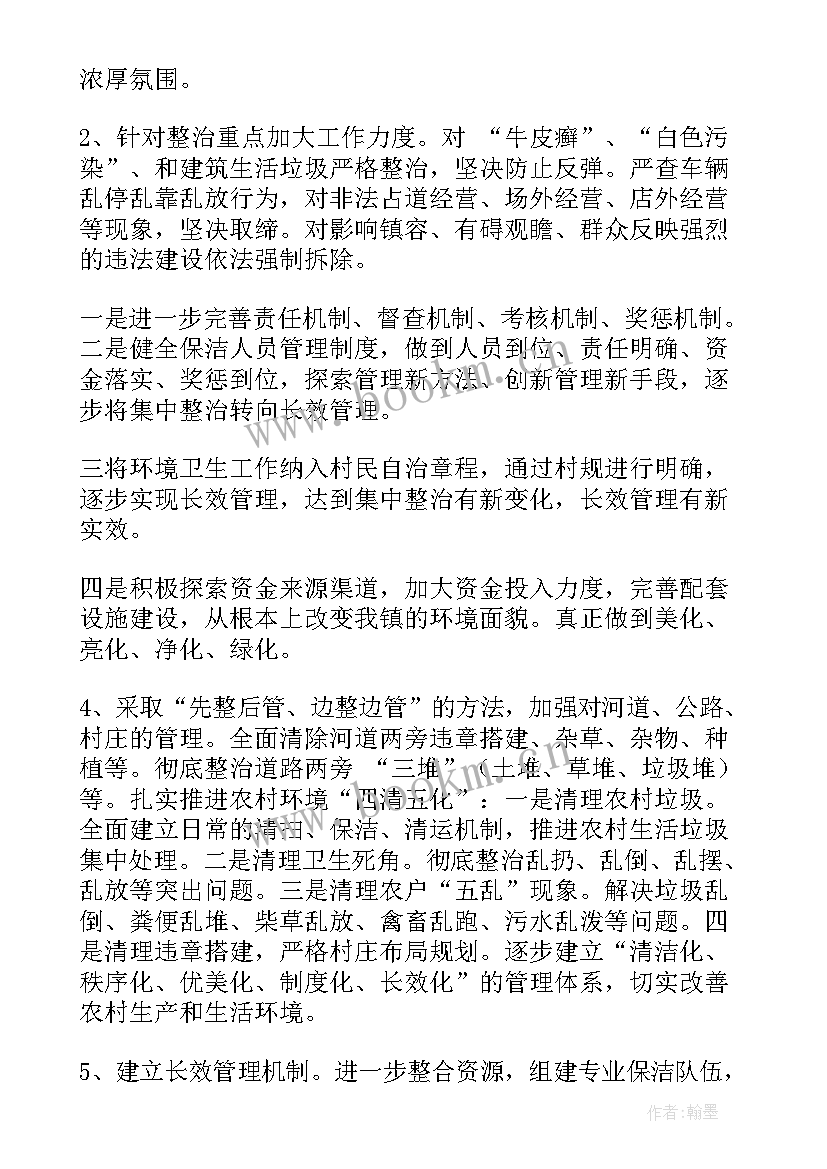 浓厚氛围。

2、针对整治重点加大工作力度。对 “牛皮癣”、“白色污染”、和建筑生活垃圾严格整治，坚决防止反弹。严查车辆乱停乱靠乱放行为，对非法占道经营、场外经营、店外经营等现象，坚决取缔。对影响镇容、有碍观瞻、群众反映强烈的违法建设依法强制拆除。

一是进一步完善责任机制、督查机制、考核机制、奖惩机制。二是健全保洁人员管理制度，做到人员到位、责任明确、资金落实、奖惩到位，探索管理新方法、创新管理新手段，逐步将集中整治转向长效管理。

三将环境卫生工作纳入村民自治章程，通过村规进行明确，逐步实现长效管理，达到集中整治有新变化，长效管理有新实效。

四是积极探索资金来源渠道，加大资金投入力度，完善配套设施建设，从根本上改变我镇的环境面貌。真正做到美化、亮化、净化、绿化。

4、采取“先整后管、边整边管”的方法，加强对河道、公路、村庄的管理。全面清除河道两旁违章搭建、杂草、杂物、种植等。彻底整治道路两旁 “三堆”（土堆、草堆、垃圾堆）等。扎实推进农村环境“四清五化”：一是清理农村垃圾。全面建立日常的清扫、保洁、清运机制，推进农村生活垃圾集中处理。二是清理卫生死角。彻底整治乱扔、乱倒、乱摆、乱放等突出问题。三是清理农户“五乱”现象。解决垃圾乱倒、粪便乱堆、柴草乱放、禽畜乱跑、污水乱泼等问题。四是清理违章搭建，严格村庄布局规划。逐步建立“清洁化、秩序化、优美化、制度化、长效化”的管理体系，切实改善农村生产和生活环境。

5、建立长效管理机制。进一步整合资源，组建专业保洁队伍，

www.bookm.com

作者：翰墨